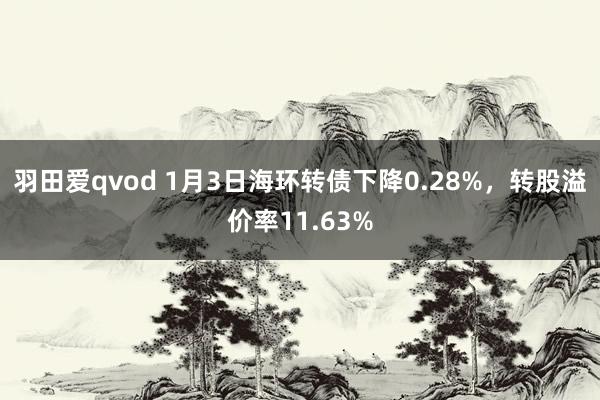 羽田爱qvod 1月3日海环转债下降0.28%，转股溢价率11.63%